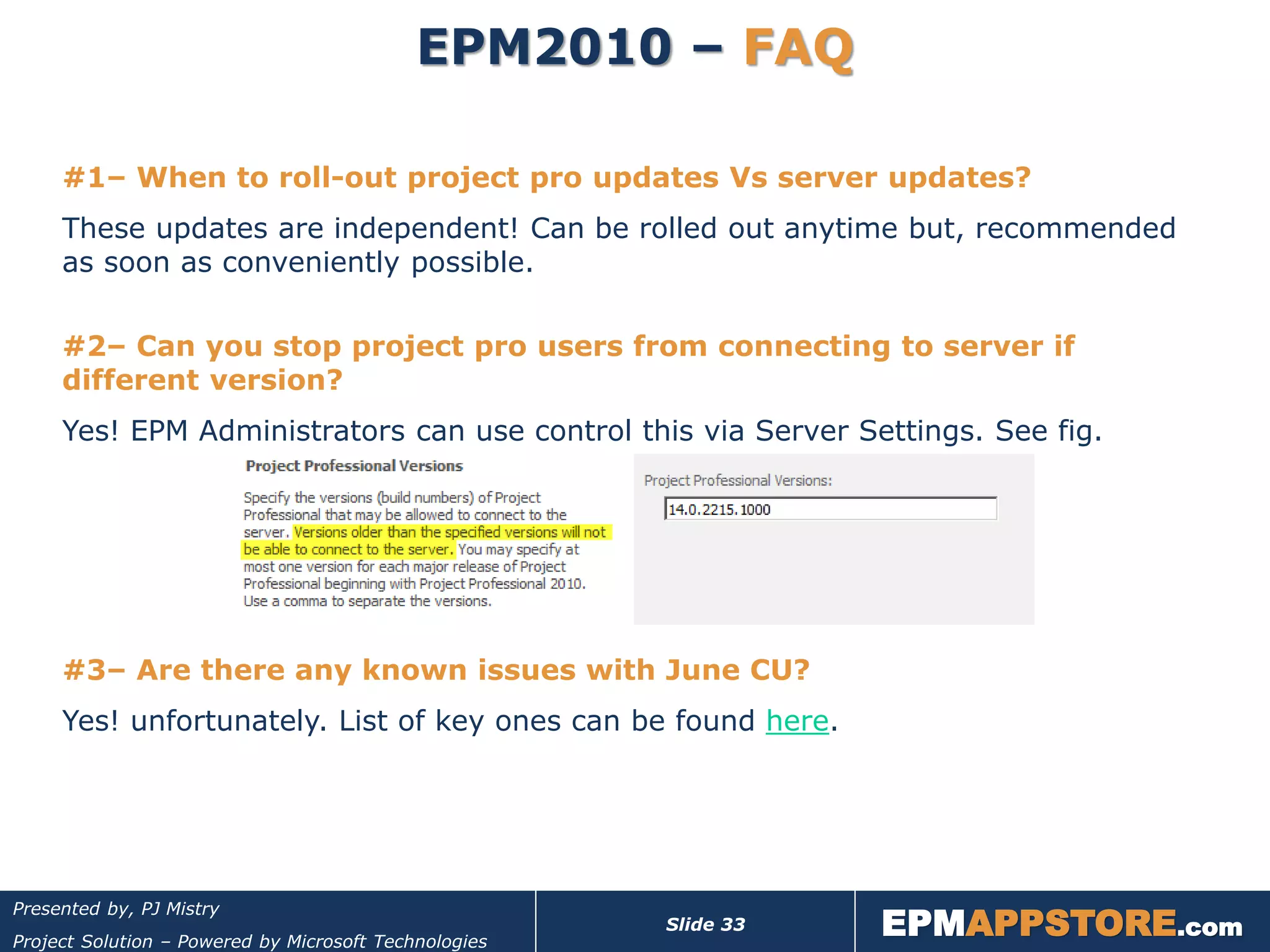 EPM2010 – FAQ

#1– When to roll-out project pro updates Vs server updates?

These updates are independent! Can be rolled out anytime but, recommended as soon as conveniently possible.

#2– Can you stop project pro users from connecting to server if different version?

Yes! EPM Administrators can use control this via Server Settings. See fig.

Project Professional Versions

Specify the versions (build numbers) of Project Professional that may be allowed to connect to the server. Versions older than the specified versions will not be able to connect to the server. You may specify at most one version for each major release of Project Professional beginning with Project Professional 2010. Use a comma to separate the versions.

Project Professional Versions:

14.0.2215.1000

#3– Are there any known issues with June CU?

Yes! unfortunately. List of key ones can be found here.

Presented by, PJ Mistry
Project Solution – Powered by Microsoft Technologies

Slide 33

EPMAPPSTORE.com